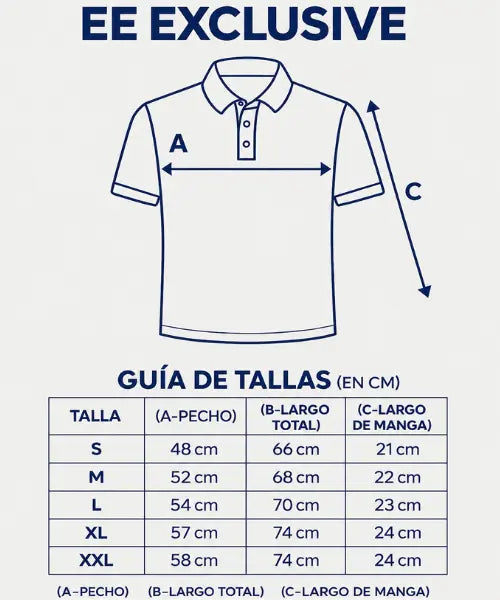 EE EXCLUSIVE

A

C

GUÍA DE TALLAS (EN CM)

| TALLA | (A-PECHO) | (B-LARGO TOTAL) | (C-LARGO DE MANGA) |
|---|---|---|---|
| S | 48 cm | 66 cm | 21 cm |
| M | 52 cm | 68 cm | 22 cm |
| L | 54 cm | 70 cm | 23 cm |
| XL | 57 cm | 74 cm | 24 cm |
| XXL | 58 cm | 74 cm | 24 cm |

(A-PECHO) (B-LARGO TOTAL) (C-LARGO DE MANGA)